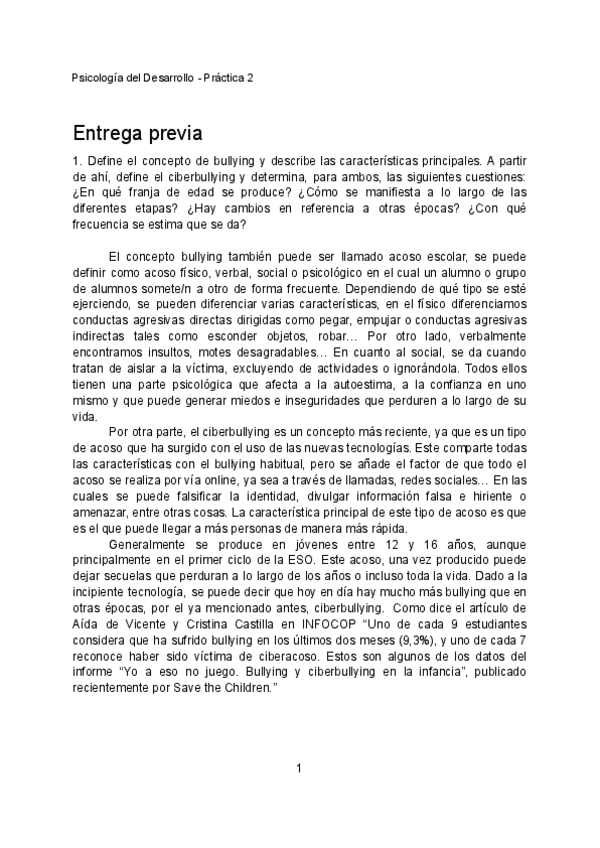 Psicología del Desarrollo - Práctica 2

Entrega previa

1. Define el concepto de bullying y describe las características principales. A partir de ahí, define el ciberbullying y determina, para ambos, las siguientes cuestiones: ¿En qué franja de edad se produce? ¿Cómo se manifiesta a lo largo de las diferentes etapas? ¿Hay cambios en referencia a otras épocas? ¿Con qué frecuencia se estima que se da?

El concepto bullying también puede ser llamado acoso escolar, se puede definir como acoso físico, verbal, social o psicológico en el cual un alumno o grupo de alumnos somete/n a otro de forma frecuente. Dependiendo de qué tipo se esté ejerciendo, se pueden diferenciar varias características, en el físico diferenciamos conductas agresivas directas dirigidas como pegar, empujar o conductas agresivas indirectas tales como esconder objetos, robar… Por otro lado, verbalmente encontramos insultos, motes desagradables… En cuanto al social, se da cuando tratan de aislar a la víctima, excluyendo de actividades o ignorándola. Todos ellos tienen una parte psicológica que afecta a la autoestima, a la confianza en uno mismo y que puede generar miedos e inseguridades que perduren a lo largo de su vida.

Por otra parte, el ciberbullying es un concepto más reciente, ya que es un tipo de acoso que ha surgido con el uso de las nuevas tecnologías. Este comparte todas las características con el bullying habitual, pero se añade el factor de que todo el acoso se realiza por vía online, ya sea a través de llamadas, redes sociales… En las cuales se puede falsificar la identidad, divulgar información falsa e hiriente o amenazar, entre otras cosas. La característica principal de este tipo de acoso es que es el que puede llegar a más personas de manera más rápida.

Generalmente se produce en jóvenes entre 12 y 16 años, aunque principalmente en el primer ciclo de la ESO. Este acoso, una vez producido puede dejar secuelas que perduran a lo largo de los años o incluso toda la vida. Dado a la incipiente tecnología, se puede decir que hoy en día hay mucho más bullying que en otras épocas, por el ya mencionado antes, ciberbullying. Como dice el artículo de Aída de Vicente y Cristina Castilla en INFOCOP "Uno de cada 9 estudiantes considera que ha sufrido bullying en los últimos dos meses (9,3%), y uno de cada 7 reconoce haber sido víctima de ciberacoso. Estos son algunos de los datos del informe "Yo a eso no juego. Bullying y ciberbullying en la infancia", publicado recientemente por Save the Children."

1